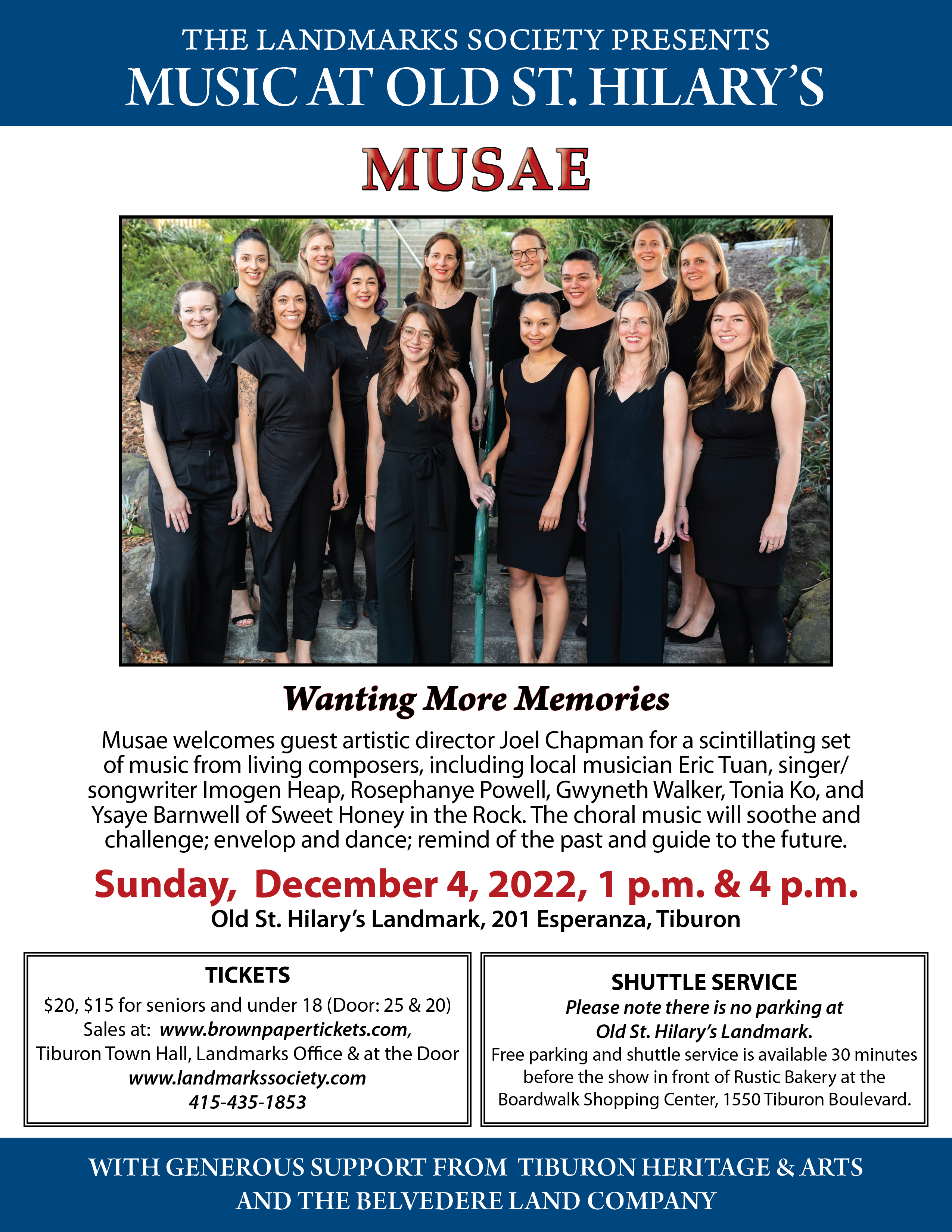 THE LANDMARKS SOCIETY PRESENTS
MUSIC AT OLD ST. HILARY'S

MUSAE

Wanting More Memories

Musae welcomes guest artistic director Joel Chapman for a scintillating set of music from living composers, including local musician Eric Tuan, singer/songwriter Imogen Heap, Rosephanye Powell, Gwyneth Walker, Tonia Ko, and Ysaye Barnwell of Sweet Honey in the Rock. The choral music will soothe and challenge; envelop and dance; remind of the past and guide to the future.

Sunday, December 4, 2022, 1 p.m. & 4 p.m.
Old St. Hilary's Landmark, 201 Esperanza, Tiburon

TICKETS
$20, $15 for seniors and under 18 (Door: 25 & 20)
Sales at: www.brownpapertickets.com,
Tiburon Town Hall, Landmarks Office & at the Door
www.landmarkssociety.com
415-435-1853

SHUTTLE SERVICE
Please note there is no parking at
Old St. Hilary's Landmark.
Free parking and shuttle service is available 30 minutes before the show in front of Rustic Bakery at the Boardwalk Shopping Center, 1550 Tiburon Boulevard.

WITH GENEROUS SUPPORT FROM TIBURON HERITAGE & ARTS
AND THE BELVEDERE LAND COMPANY